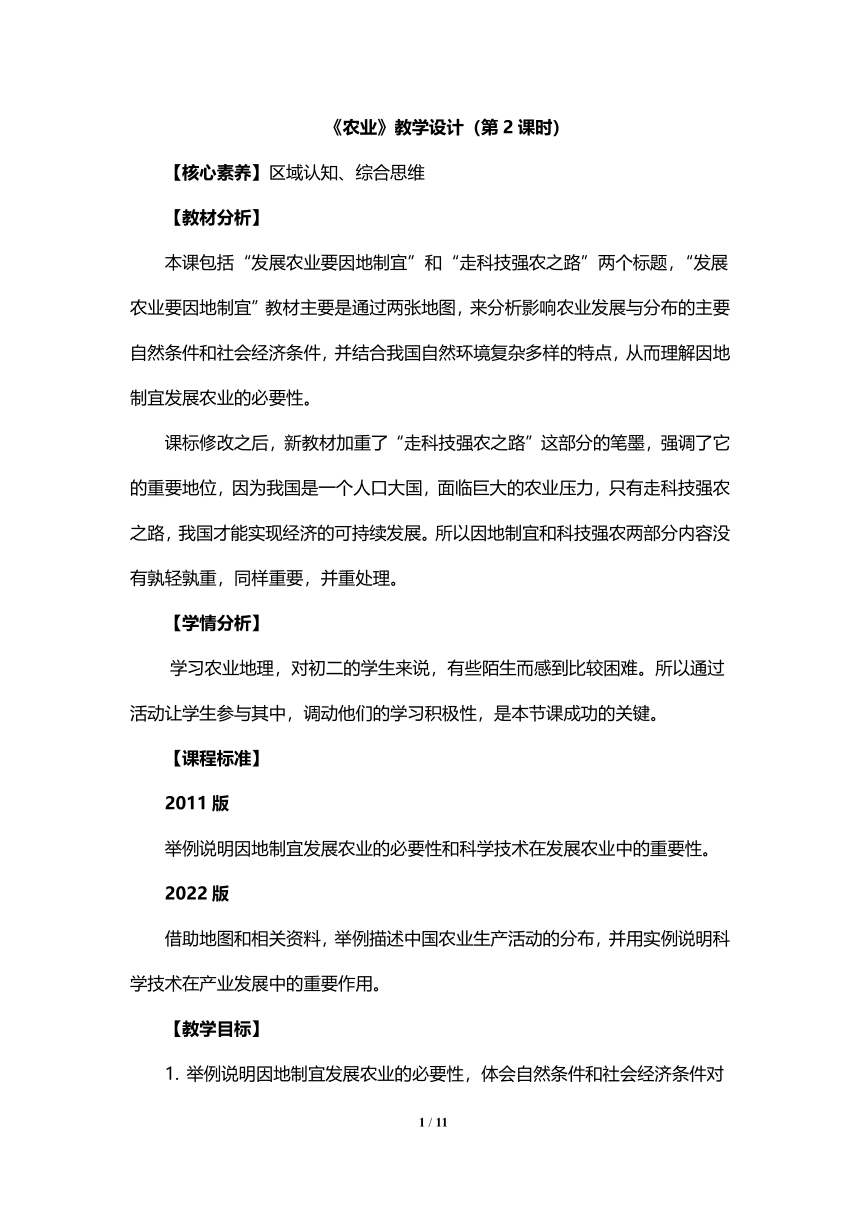 《农业》教学设计（第 2 课时）

【核心素养】区域认知、综合思维

【教材分析】

本课包括“发展农业要因地制宜”和“走科技强农之路”两个标题，“发展农业要因地制宜”教材主要是通过两张地图，来分析影响农业发展与分布的主要自然条件和社会经济条件，并结合我国自然环境复杂多样的特点，从而理解因地制宜发展农业的必要性。

课标修改之后，新教材加重了“走科技强农之路”这部分的笔墨，强调了它的重要地位，因为我国是一个人口大国，面临巨大的农业压力，只有走科技强农之路，我国才能实现经济的可持续发展。所以因地制宜和科技强农两部分内容没有孰轻孰重，同样重要，并重处理。

【学情分析】

学习农业地理，对初二的学生来说，有些陌生而感到比较困难。所以通过活动让学生参与其中，调动他们的学习积极性，是本节课成功的关键。

【课程标准】

2011 版

举例说明因地制宜发展农业的必要性和科学技术在发展农业中的重要性。

2022 版

借助地图和相关资料，举例描述中国农业生产活动的分布，并用实例说明科学技术在产业发展中的重要作用。

【教学目标】

1. 举例说明因地制宜发展农业的必要性，体会自然条件和社会经济条件对

1 / 11